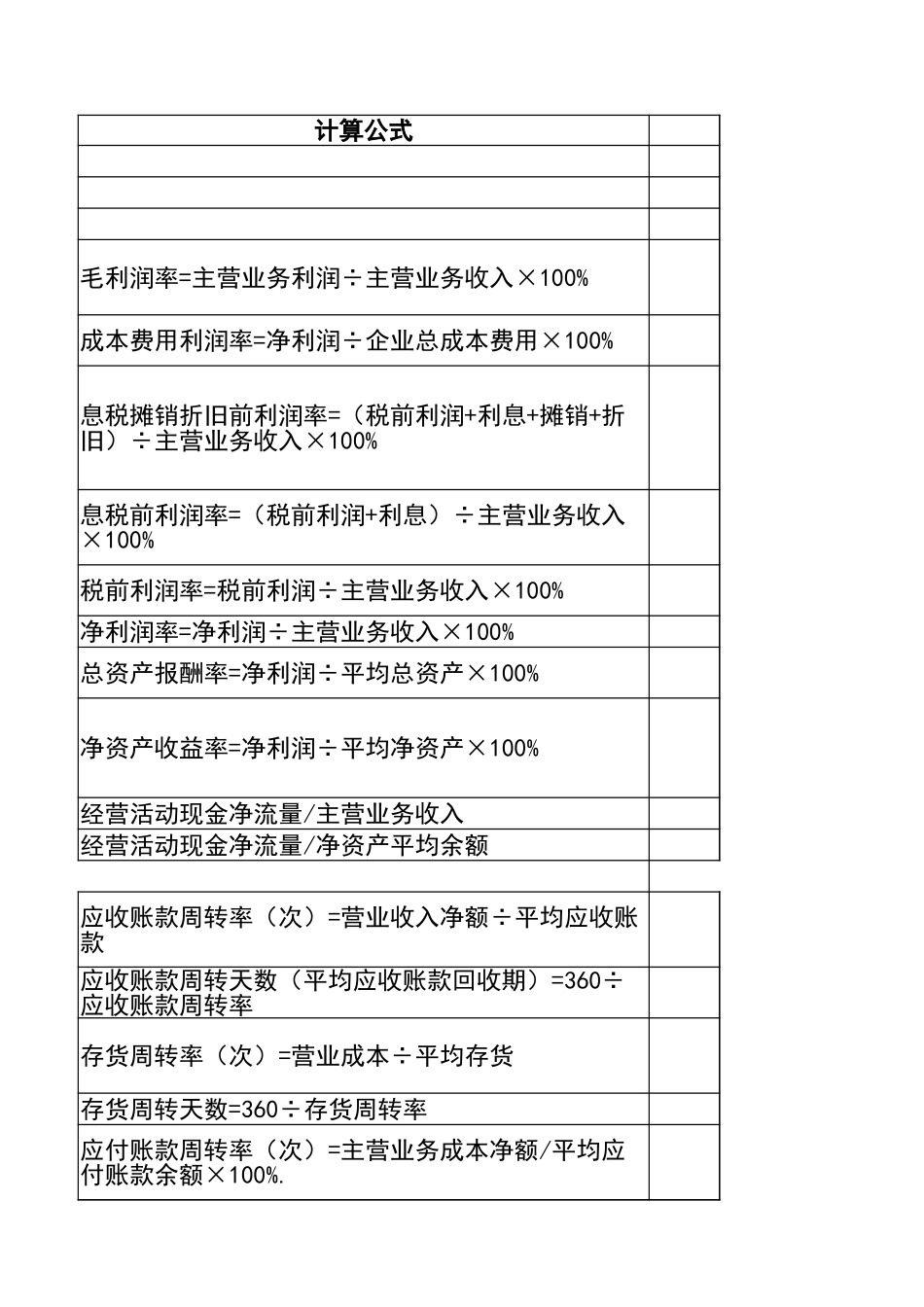 | 计算公式 | |
|---|---|
| | |
| | |
| | |
| 毛利润率=主营业务利润÷主营业务收入×100% | |
| 成本费用利润率=净利润÷企业总成本费用×100% | |
| 息税摊销折旧前利润率=（税前利润+利息+摊销+折旧）÷主营业务收入×100% | |
| 息税前利润率=（税前利润+利息）÷主营业务收入×100% | |
| 税前利润率=税前利润÷主营业务收入×100% | |
| 净利润率=净利润÷主营业务收入×100% | |
| 总资产报酬率=净利润÷平均总资产×100% | |
| 净资产收益率=净利润÷平均净资产×100% | |
| 经营活动现金净流量/主营业务收入 | |
| 经营活动现金净流量/净资产平均余额 | |
| | |
| 应收账款周转率（次）=营业收入净额÷平均应收账款 | |
| 应收账款周转天数（平均应收账款回收期）=360÷应收账款周转率 | |
| 存货周转率（次）=营业成本÷平均存货 | |
| 存货周转天数=360÷存货周转率 | |
| 应付账款周转率（次）=主营业务成本净额/平均应付账款余额×100%. | |